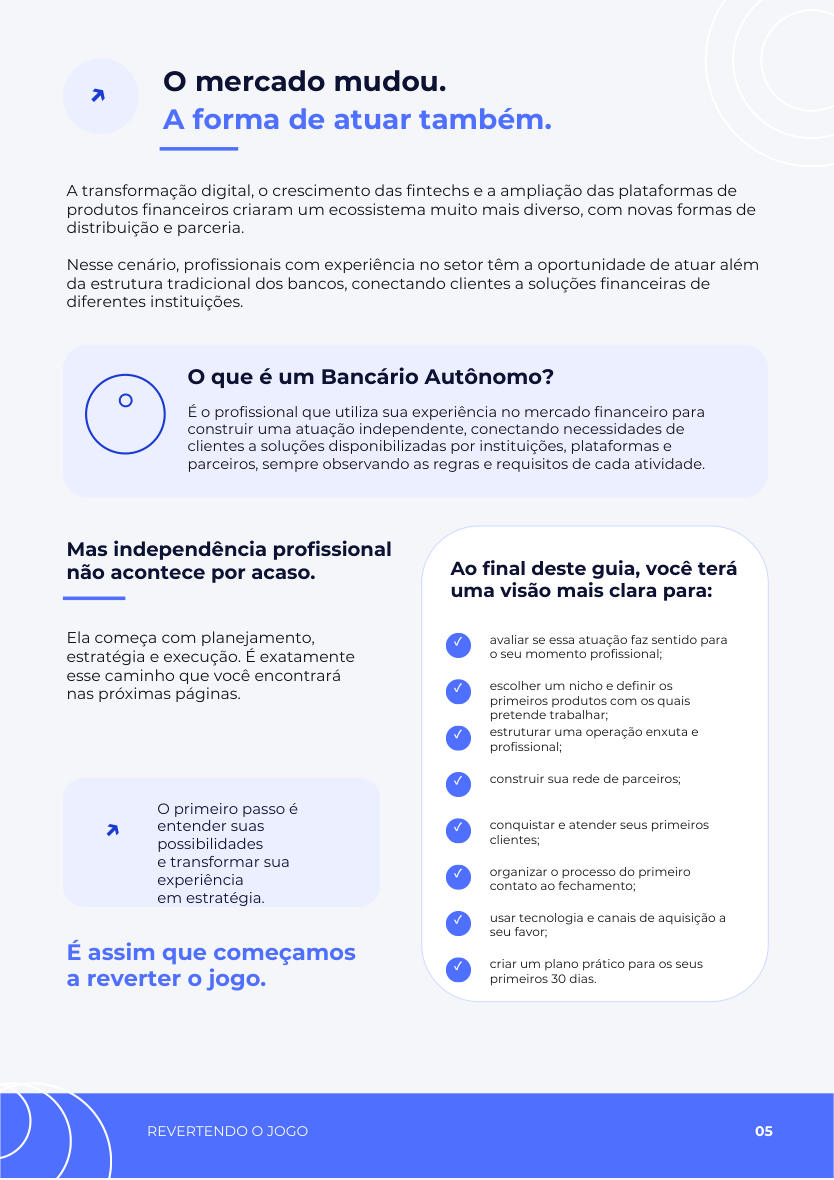 O mercado mudou.
A forma de atuar também.

A transformação digital, o crescimento das fintechs e a ampliação das plataformas de produtos financeiros criaram um ecossistema muito mais diverso, com novas formas de distribuição e parceria.

Nesse cenário, profissionais com experiência no setor têm a oportunidade de atuar além da estrutura tradicional dos bancos, conectando clientes a soluções financeiras de diferentes instituições.

O que é um Bancário Autônomo?

É o profissional que utiliza sua experiência no mercado financeiro para construir uma atuação independente, conectando necessidades de clientes a soluções disponibilizadas por instituições, plataformas e parceiros, sempre observando as regras e requisitos de cada atividade.

Mas independência profissional não acontece por acaso.

Ela começa com planejamento, estratégia e execução. É exatamente esse caminho que você encontrará nas próximas páginas.

O primeiro passo é entender suas possibilidades
e transformar sua experiência
em estratégia.

É assim que começamos a reverter o jogo.

Ao final deste guia, você terá uma visão mais clara para:

avaliar se essa atuação faz sentido para o seu momento profissional;

escolher um nicho e definir os primeiros produtos com os quais pretende trabalhar;

estruturar uma operação enxuta e profissional;

construir sua rede de parceiros;

conquistar e atender seus primeiros clientes;

organizar o processo do primeiro contato ao fechamento;

usar tecnologia e canais de aquisição a seu favor;

criar um plano prático para os seus primeiros 30 dias.

REVERTENDO O JOGO

05